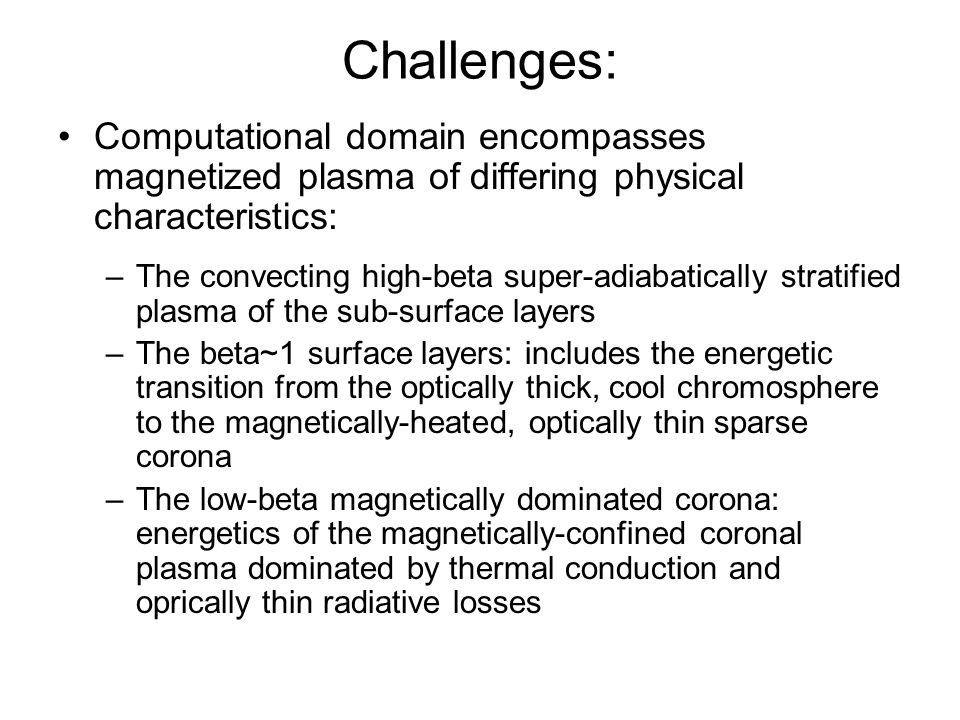 Challenges:

• Computational domain encompasses magnetized plasma of differing physical characteristics:

– The convecting high-beta super-adiabatically stratified plasma of the sub-surface layers
– The beta~1 surface layers: includes the energetic transition from the optically thick, cool chromosphere to the magnetically-heated, optically thin sparse corona
– The low-beta magnetically dominated corona: energetics of the magnetically-confined coronal plasma dominated by thermal conduction and oprically thin radiative losses